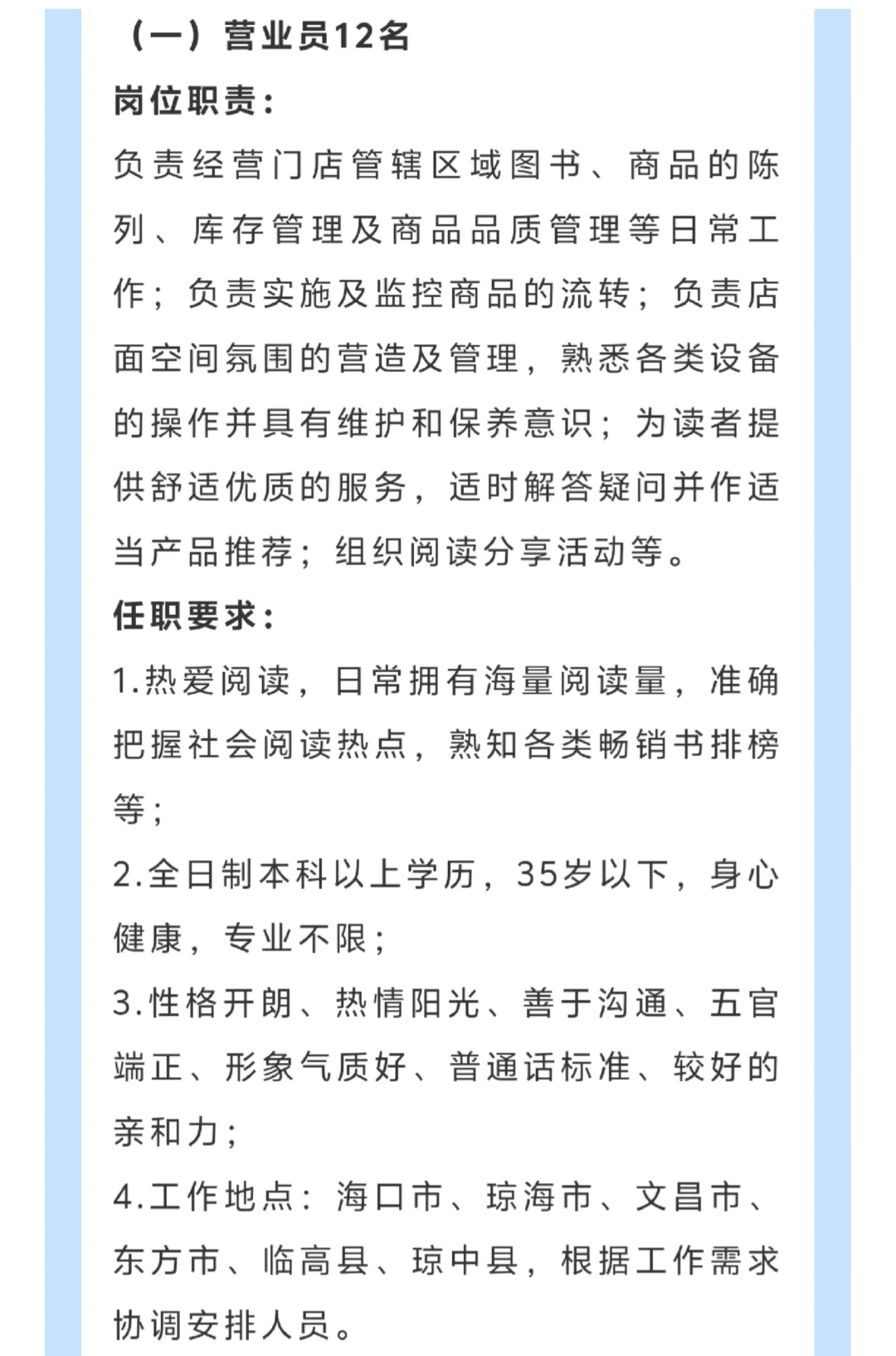 （一）营业员12名

岗位职责：

负责经营门店管辖区域图书、商品的陈列、库存管理及商品品质管理等日常工作；负责实施及监控商品的流转；负责店面空间氛围的营造及管理，熟悉各类设备的操作并具有维护和保养意识；为读者提供舒适优质的服务，适时解答疑问并作适当产品推荐；组织阅读分享活动等。

任职要求：

1.热爱阅读，日常拥有海量阅读量，准确把握社会阅读热点，熟知各类畅销书排榜等；

2.全日制本科以上学历，35岁以下，身心健康，专业不限；

3.性格开朗、热情阳光、善于沟通、五官端正、形象气质好、普通话标准、较好的亲和力；

4.工作地点：海口市、琼海市、文昌市、东方市、临高县、琼中县，根据工作需求协调安排人员。